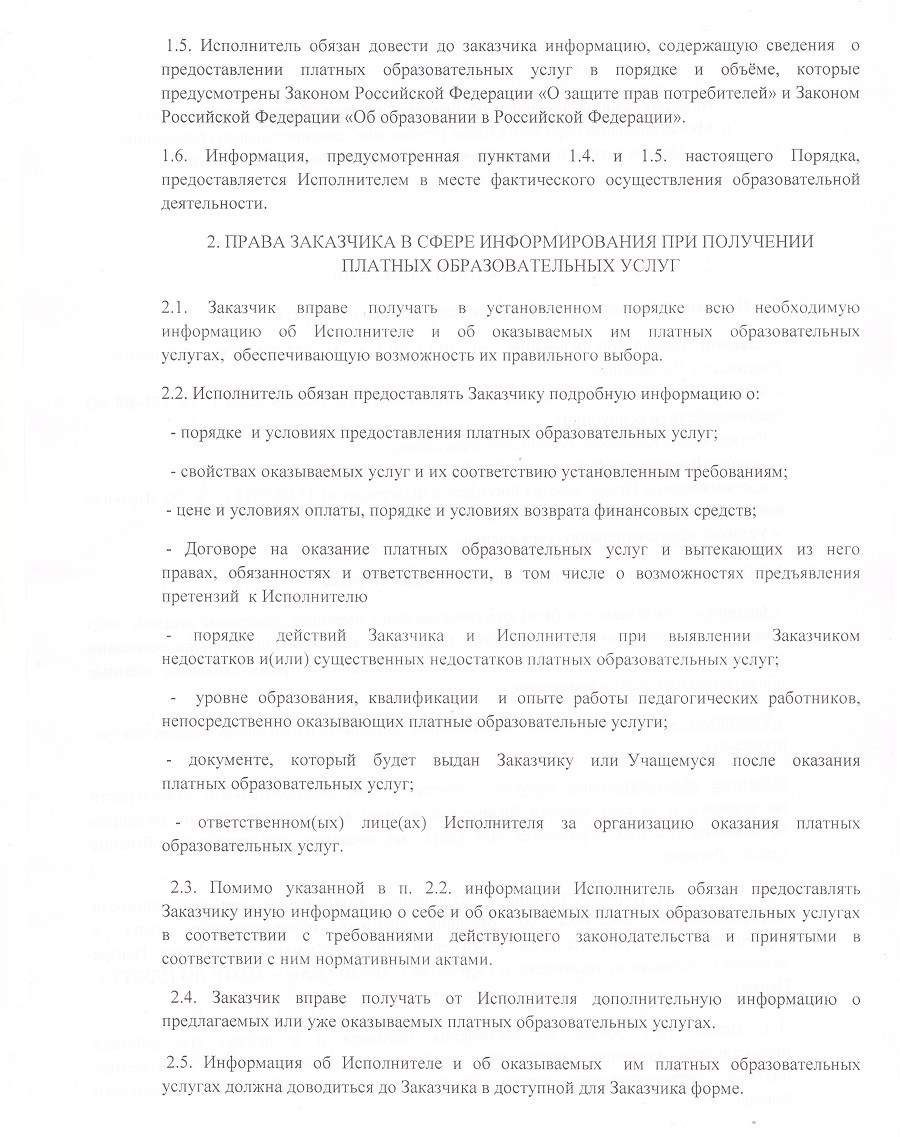 1.5. Исполнитель обязан довести до заказчика информацию, содержащую сведения о предоставлении платных образовательных услуг в порядке и объёме, которые предусмотрены Законом Российской Федерации «О защите прав потребителей» и Законом Российской Федерации «Об образовании в Российской Федерации».

1.6. Информация, предусмотренная пунктами 1.4. и 1.5. настоящего Порядка, предоставляется Исполнителем в месте фактического осуществления образовательной деятельности.

2. ПРАВА ЗАКАЗЧИКА В СФЕРЕ ИНФОРМИРОВАНИЯ ПРИ ПОЛУЧЕНИИ ПЛАТНЫХ ОБРАЗОВАТЕЛЬНЫХ УСЛУГ

2.1. Заказчик вправе получать в установленном порядке всю необходимую информацию об Исполнителе и об оказываемых им платных образовательных услугах, обеспечивающую возможность их правильного выбора.

2.2. Исполнитель обязан предоставлять Заказчику подробную информацию о:

- порядке и условиях предоставления платных образовательных услуг;

- свойствах оказываемых услуг и их соответствию установленным требованиям;

- цене и условиях оплаты, порядке и условиях возврата финансовых средств;

- Договоре на оказание платных образовательных услуг и вытекающих из него правах, обязанностях и ответственности, в том числе о возможностях предъявления претензий к Исполнителю

- порядке действий Заказчика и Исполнителя при выявлении Заказчиком недостатков и(или) существенных недостатков платных образовательных услуг;

- уровне образования, квалификации и опыте работы педагогических работников, непосредственно оказывающих платные образовательные услуги;

- документе, который будет выдан Заказчику или Учащемуся после оказания платных образовательных услуг;

- ответственном(ых) лице(ах) Исполнителя за организацию оказания платных образовательных услуг.

2.3. Помимо указанной в п. 2.2. информации Исполнитель обязан предоставлять Заказчику иную информацию о себе и об оказываемых платных образовательных услугах в соответствии с требованиями действующего законодательства и принятыми в соответствии с ним нормативными актами.

2.4. Заказчик вправе получать от Исполнителя дополнительную информацию о предлагаемых или уже оказываемых платных образовательных услугах.

2.5. Информация об Исполнителе и об оказываемых им платных образовательных услугах должна доводиться до Заказчика в доступной для Заказчика форме.